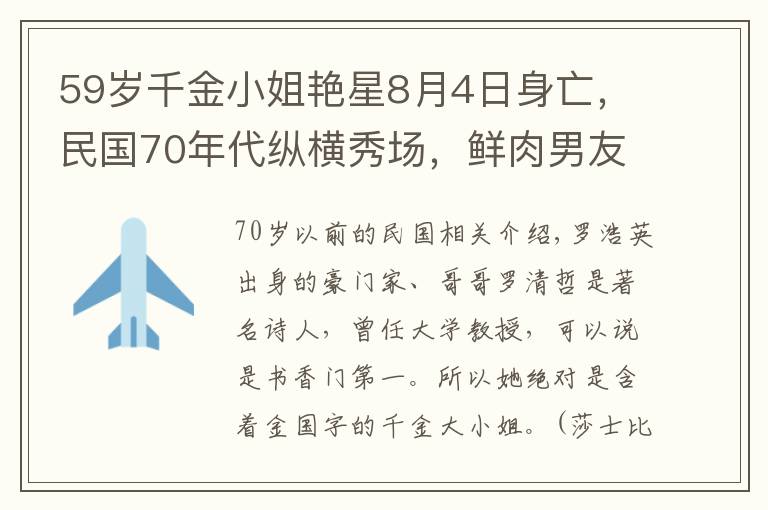 59岁千金小姐艳星8月4日身亡，民国70年代纵横秀场，鲜肉男友

70岁以前的民国相关介绍，罗浩英出身的豪门家、哥哥罗清哲是著名诗人，曾任大学教授，可以说是书香门第一。所以她绝对是含着金国字的千金大小姐。（莎士比